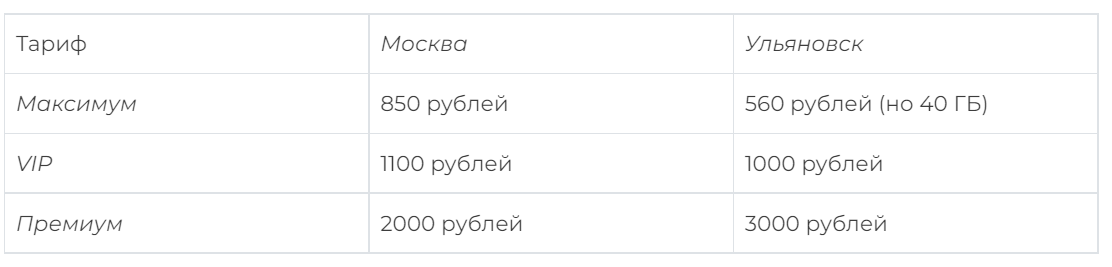 | Тариф | Москва | Ульяновск |
|---|---|---|
| Максимум | 850 рублей | 560 рублей (но 40 ГБ) |
| VIP | 1100 рублей | 1000 рублей |
| Премиум | 2000 рублей | 3000 рублей |